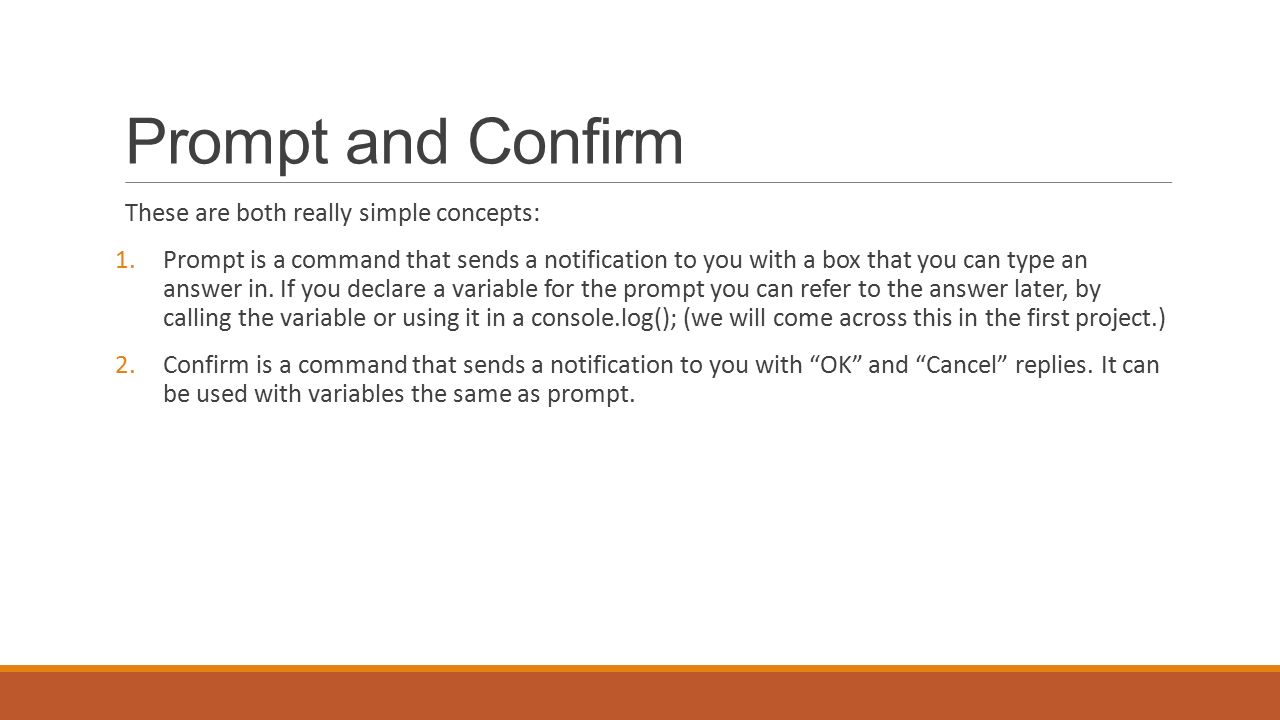 Prompt and Confirm

These are both really simple concepts:

1. Prompt is a command that sends a notification to you with a box that you can type an answer in. If you declare a variable for the prompt you can refer to the answer later, by calling the variable or using it in a console.log(); (we will come across this in the first project.)

2. Confirm is a command that sends a notification to you with “OK” and “Cancel” replies. It can be used with variables the same as prompt.